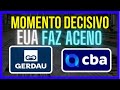 MOMENTO DECISIVO
EUA FAZ ACENO

GERDAU

cba